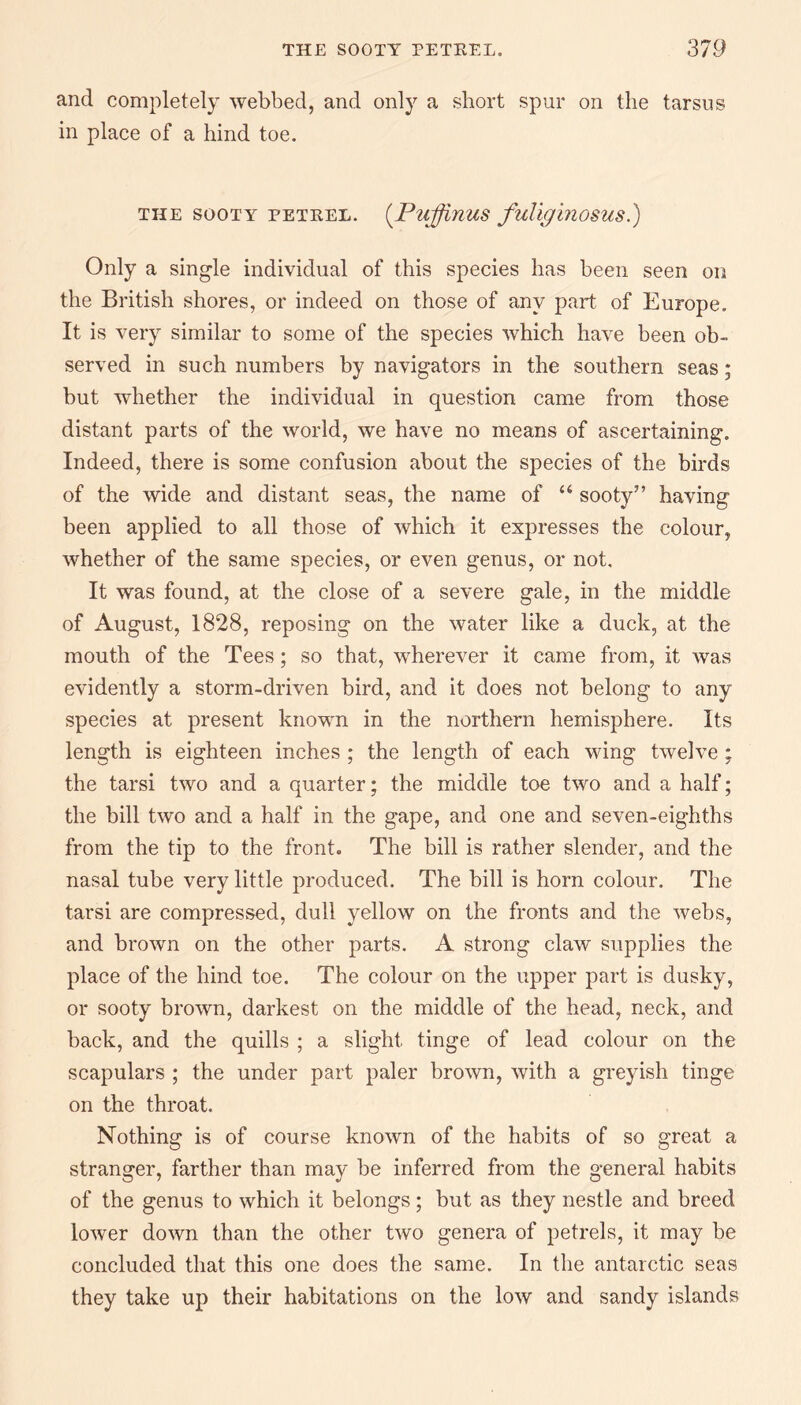 THE SOOTY PETREL. 379

and completely webbed, and only a short spur on the tarsus in place of a hind toe.

THE SOOTY PETREL. (Puffinus fuliginosus.)

Only a single individual of this species has been seen on the British shores, or indeed on those of any part of Europe. It is very similar to some of the species which have been observed in such numbers by navigators in the southern seas; but whether the individual in question came from those distant parts of the world, we have no means of ascertaining. Indeed, there is some confusion about the species of the birds of the wide and distant seas, the name of "sooty" having been applied to all those of which it expresses the colour, whether of the same species, or even genus, or not.

It was found, at the close of a severe gale, in the middle of August, 1828, reposing on the water like a duck, at the mouth of the Tees; so that, wherever it came from, it was evidently a storm-driven bird, and it does not belong to any species at present known in the northern hemisphere. Its length is eighteen inches; the length of each wing twelve; the tarsi two and a quarter; the middle toe two and a half; the bill two and a half in the gape, and one and seven-eighths from the tip to the front. The bill is rather slender, and the nasal tube very little produced. The bill is horn colour. The tarsi are compressed, dull yellow on the fronts and the webs, and brown on the other parts. A strong claw supplies the place of the hind toe. The colour on the upper part is dusky, or sooty brown, darkest on the middle of the head, neck, and back, and the quills; a slight tinge of lead colour on the scapulars; the under part paler brown, with a greyish tinge on the throat.

Nothing is of course known of the habits of so great a stranger, farther than may be inferred from the general habits of the genus to which it belongs; but as they nestle and breed lower down than the other two genera of petrels, it may be concluded that this one does the same. In the antarctic seas they take up their habitations on the low and sandy islands